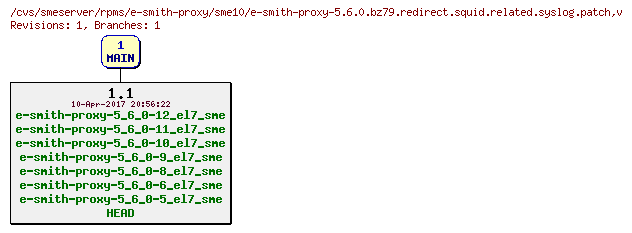 /cvs/smeserver/rpms/e-smith-proxy/sme10/e-smith-proxy-5.6.0.bz79.redirect.squid.related.syslog.patch,v
Revisions: 1, Branches: 1

1
MAIN

1.1
10-Apr-2017 20:56:22
e-smith-proxy-5_6_0-12_el7_sme
e-smith-proxy-5_6_0-11_el7_sme
e-smith-proxy-5_6_0-10_el7_sme
e-smith-proxy-5_6_0-9_el7_sme
e-smith-proxy-5_6_0-8_el7_sme
e-smith-proxy-5_6_0-6_el7_sme
e-smith-proxy-5_6_0-5_el7_sme
HEAD